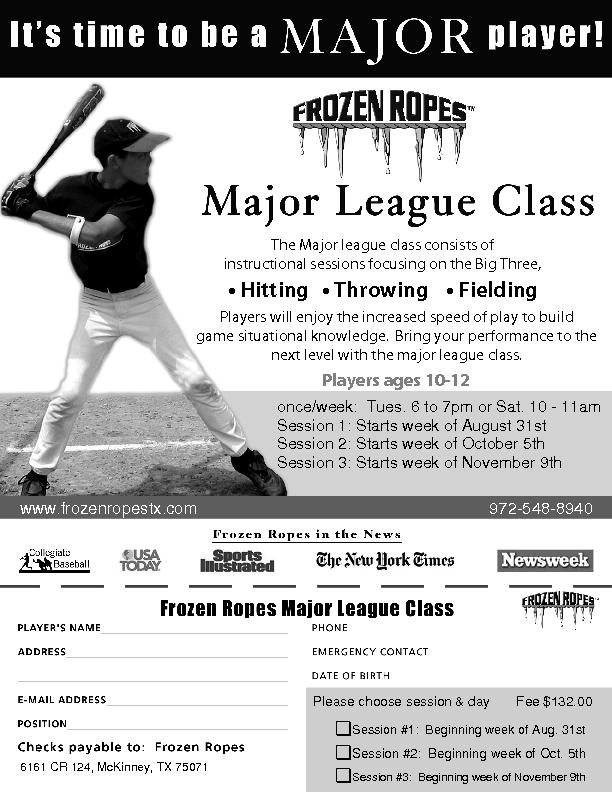 It's time to be a MAJOR player!

FROZEN ROPES™

Major League Class

The Major league class consists of instructional sessions focusing on the Big Three,

• Hitting • Throwing • Fielding

Players will enjoy the increased speed of play to build game situational knowledge. Bring your performance to the next level with the major league class.

Players ages 10-12

once/week: Tues. 6 to 7pm or Sat. 10 - 11am
Session 1: Starts week of August 31st
Session 2: Starts week of October 5th
Session 3: Starts week of November 9th

www.frozenropestx.com 972-548-8940

Frozen Ropes in the News

Collegiate Baseball USA TODAY Sports Illustrated The New York Times Newsweek

Frozen Ropes Major League Class

FROZEN ROPES

PLAYER'S NAME
ADDRESS
E-MAIL ADDRESS
POSITION
Checks payable to: Frozen Ropes
6161 CR 124, McKinney, TX 75071

PHONE
EMERGENCY CONTACT
DATE OF BIRTH
Please choose session & day Fee $132.00
Session #1: Beginning week of Aug. 31st
Session #2: Beginning week of Oct. 5th
Session #3: Beginning week of November 9th